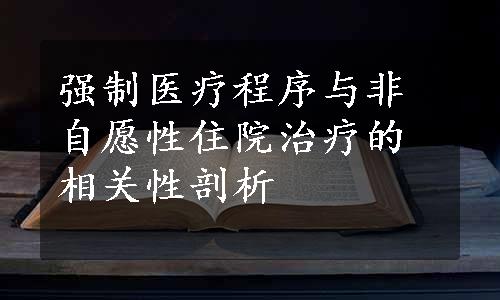 强制医疗程序与非自愿性住院治疗的相关性剖析